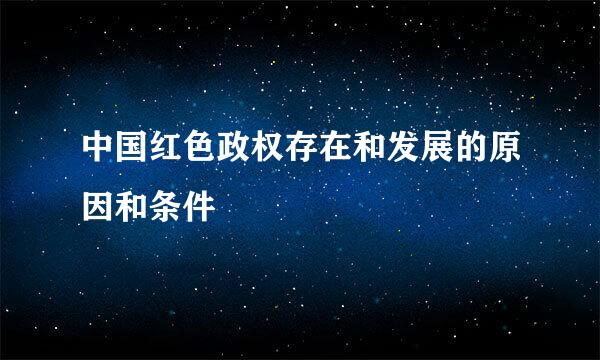 中国红色政权存在和发展的原因和条件